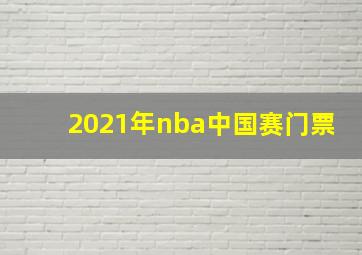 2021年nba中国赛门票